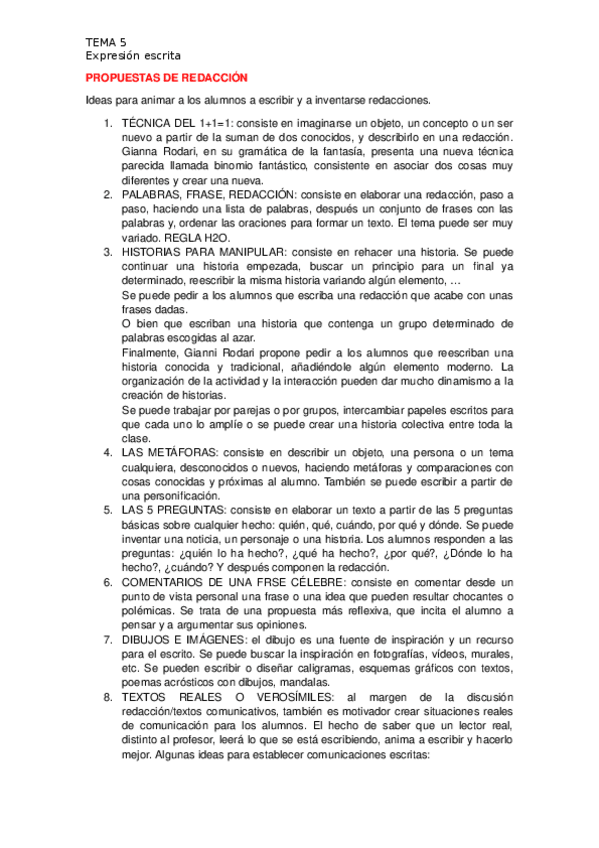 TEMA 5
Expresión escrita

PROPUESTAS DE REDACCIÓN

Ideas para animar a los alumnos a escribir y a inventarse redacciones.

1. TÉCNICA DEL 1+1=1: consiste en imaginarse un objeto, un concepto o un ser nuevo a partir de la suman de dos conocidos, y describirlo en una redacción. Gianna Rodari, en su gramática de la fantasía, presenta una nueva técnica parecida llamada binomio fantástico, consistente en asociar dos cosas muy diferentes y crear una nueva.
2. PALABRAS, FRASE, REDACCIÓN: consiste en elaborar una redacción, paso a paso, haciendo una lista de palabras, después un conjunto de frases con las palabras y, ordenar las oraciones para formar un texto. El tema puede ser muy variado. REGLA H2O.
3. HISTORIAS PARA MANIPULAR: consiste en rehacer una historia. Se puede continuar una historia empezada, buscar un principio para un final ya determinado, reescribir la misma historia variando algún elemento, ...
Se puede pedir a los alumnos que escriba una redacción que acabe con unas frases dadas.
O bien que escriban una historia que contenga un grupo determinado de palabras escogidas al azar.
Finalmente, Gianni Rodari propone pedir a los alumnos que reescriban una historia conocida y tradicional, añadiéndole algún elemento moderno. La organización de la actividad y la interacción pueden dar mucho dinamismo a la creación de historias.
Se puede trabajar por parejas o por grupos, intercambiar papeles escritos para que cada uno lo amplíe o se puede crear una historia colectiva entre toda la clase.
4. LAS METÁFORAS: consiste en describir un objeto, una persona o un tema cualquiera, desconocidos o nuevos, haciendo metáforas y comparaciones con cosas conocidas y próximas al alumno. También se puede escribir a partir de una personificación.
5. LAS 5 PREGUNTAS: consiste en elaborar un texto a partir de las 5 preguntas básicas sobre cualquier hecho: quién, qué, cuándo, por qué y dónde. Se puede inventar una noticia, un personaje o una historia. Los alumnos responden a las preguntas: ¿quién lo ha hecho?, ¿qué ha hecho?, ¿por qué?, ¿Dónde lo ha hecho?, ¿cuándo? Y después componen la redacción.
6. COMENTARIOS DE UNA FRSE CÉLEBRE: consiste en comentar desde un punto de vista personal una frase o una idea que pueden resultar chocantes o polémicas. Se trata de una propuesta más reflexiva, que incita el alumno a pensar y a argumentar sus opiniones.
7. DIBUJOS E IMÁGENES: el dibujo es una fuente de inspiración y un recurso para el escrito. Se puede buscar la inspiración en fotografías, vídeos, murales, etc. Se pueden escribir o diseñar caligramas, esquemas gráficos con textos, poemas acrósticos con dibujos, mandalas.
8. TEXTOS REALES O VEROSÍMILES: al margen de la discusión redacción/textos comunicativos, también es motivador crear situaciones reales de comunicación para los alumnos. El hecho de saber que un lector real, distinto al profesor, leerá lo que se está escribiendo, anima a escribir y hacerlo mejor. Algunas ideas para establecer comunicaciones escritas: